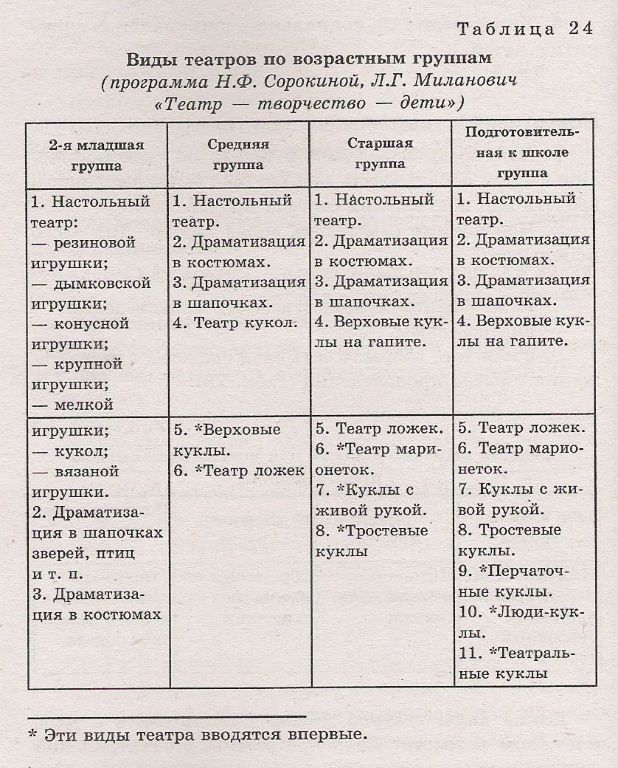 Таблица 24

Виды театров по возрастным группам
(программа Н.Ф. Сорокиной, Л.Г. Миланович «Театр — творчество — дети»)

| 2-я младшая группа | Средняя группа | Старшая группа | Подготовительная к школе группа |
|---|---|---|---|
| 1. Настольный театр: — резиновой игрушки; — дымковской игрушки; — конусной игрушки; — крупной игрушки; — мелкой | 1. Настольный театр. 2. Драматизация в костюмах. 3. Драматизация в шапочках. 4. Театр кукол. | 1. Настольный театр. 2. Драматизация в костюмах. 3. Драматизация в шапочках. 4. Верховые куклы на гапите. | 1. Настольный театр. 2. Драматизация в костюмах. 3. Драматизация в шапочках. 4. Верховые куклы на гапите. |
| игрушки; — кукол; — вязаной игрушки. 2. Драматизация в шапочках зверей, птиц и т. п. 3. Драматизация в костюмах | 5. *Верховые куклы. 6. *Театр ложек | 5. Театр ложек. 6. *Театр марионеток. 7. *Куклы с живой рукой. 8. *Тростевые куклы | 5. Театр ложек. 6. Театр марионеток. 7. Куклы с живой рукой. 8. Тростевые куклы. 9. *Перчаточные куклы. 10. *Люди-куклы. 11. *Театральные куклы |

* Эти виды театра вводятся впервые.